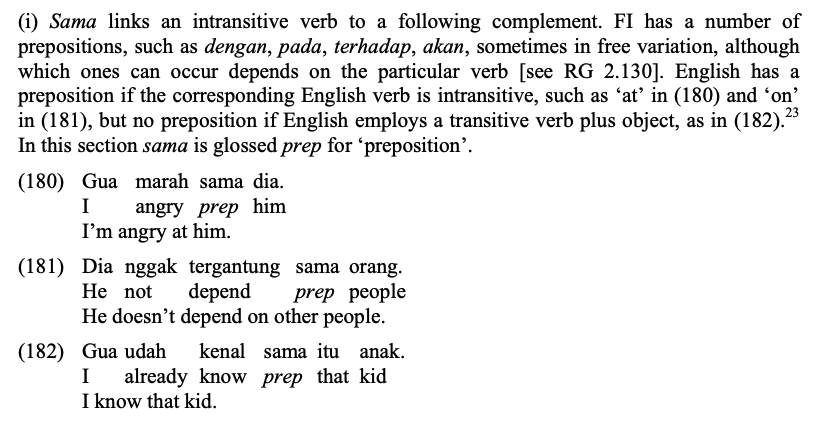 (i) Sama links an intransitive verb to a following complement. FI has a number of prepositions, such as dengan, pada, terhadap, akan, sometimes in free variation, although which ones can occur depends on the particular verb [see RG 2.130]. English has a preposition if the corresponding English verb is intransitive, such as ‘at’ in (180) and ‘on’ in (181), but no preposition if English employs a transitive verb plus object, as in (182).$^{23}$ In this section sama is glossed prep for ‘preposition’.

(180) Gua marah sama dia.
I angry prep him
I’m angry at him.

(181) Dia nggak tergantung sama orang.
He not depend prep people
He doesn’t depend on other people.

(182) Gua udah kenal sama itu anak.
I already know prep that kid
I know that kid.